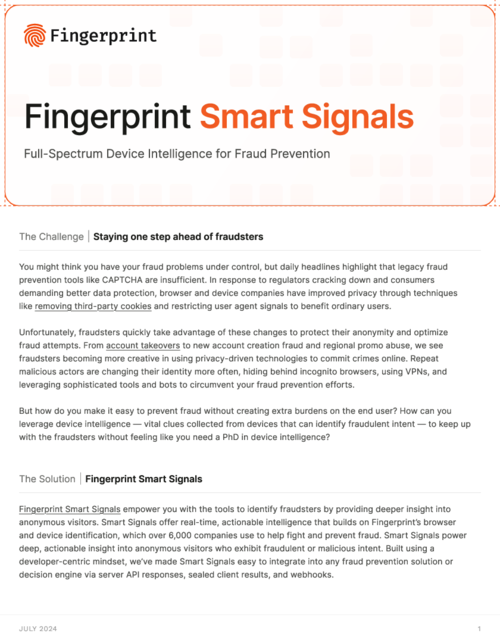 Fingerprint

Fingerprint Smart Signals

Full-Spectrum Device Intelligence for Fraud Prevention

The Challenge | Staying one step ahead of fraudsters

You might think you have your fraud problems under control, but daily headlines highlight that legacy fraud prevention tools like CAPTCHA are insufficient. In response to regulators cracking down and consumers demanding better data protection, browser and device companies have improved privacy through techniques like removing third-party cookies and restricting user agent signals to benefit ordinary users.

Unfortunately, fraudsters quickly take advantage of these changes to protect their anonymity and optimize fraud attempts. From account takeovers to new account creation fraud and regional promo abuse, we see fraudsters becoming more creative in using privacy-driven technologies to commit crimes online. Repeat malicious actors are changing their identity more often, hiding behind incognito browsers, using VPNs, and leveraging sophisticated tools and bots to circumvent your fraud prevention efforts.

But how do you make it easy to prevent fraud without creating extra burdens on the end user? How can you leverage device intelligence — vital clues collected from devices that can identify fraudulent intent — to keep up with the fraudsters without feeling like you need a PhD in device intelligence?

The Solution | Fingerprint Smart Signals

Fingerprint Smart Signals empower you with the tools to identify fraudsters by providing deeper insight into anonymous visitors. Smart Signals offer real-time, actionable intelligence that builds on Fingerprint's browser and device identification, which over 6,000 companies use to help fight and prevent fraud. Smart Signals power deep, actionable insight into anonymous visitors who exhibit fraudulent or malicious intent. Built using a developer-centric mindset, we've made Smart Signals easy to integrate into any fraud prevention solution or decision engine via server API responses, sealed client results, and webhooks.

JULY 2024

1